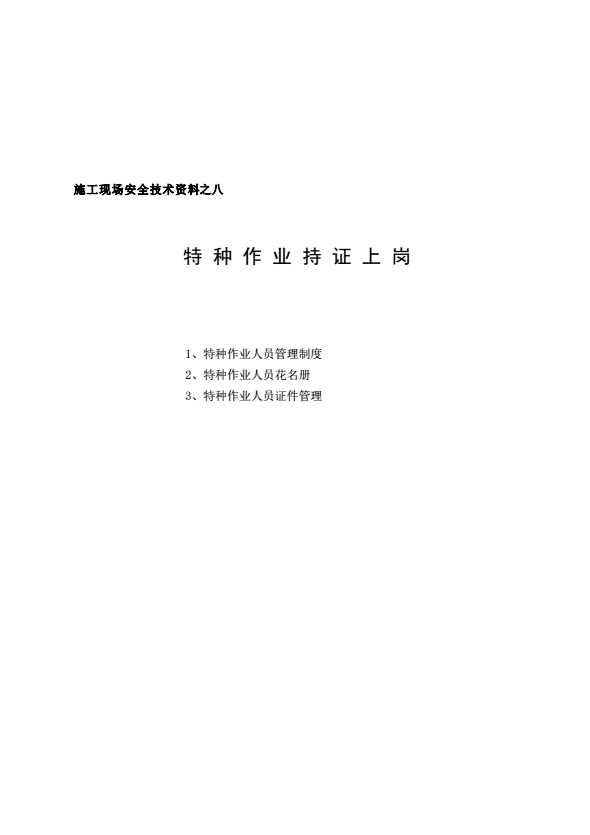 施工现场安全技术资料之八

特种作业持证上岗

1、特种作业人员管理制度
2、特种作业人员花名册
3、特种作业人员证件管理